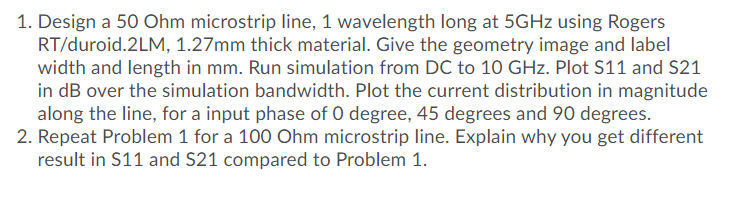 1. Design a 50 Ohm microstrip line, 1 wavelength long at 5GHz using Rogers RT/duroid.2LM, 1.27mm thick material. Give the geometry image and label width and length in mm. Run simulation from DC to 10 GHz. Plot S11 and S21 in dB over the simulation bandwidth. Plot the current distribution in magnitude along the line, for a input phase of 0 degree, 45 degrees and 90 degrees.
2. Repeat Problem 1 for a 100 Ohm microstrip line. Explain why you get different result in S11 and S21 compared to Problem 1.